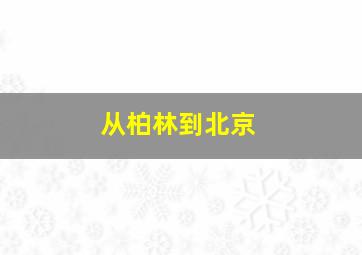 从柏林到北京